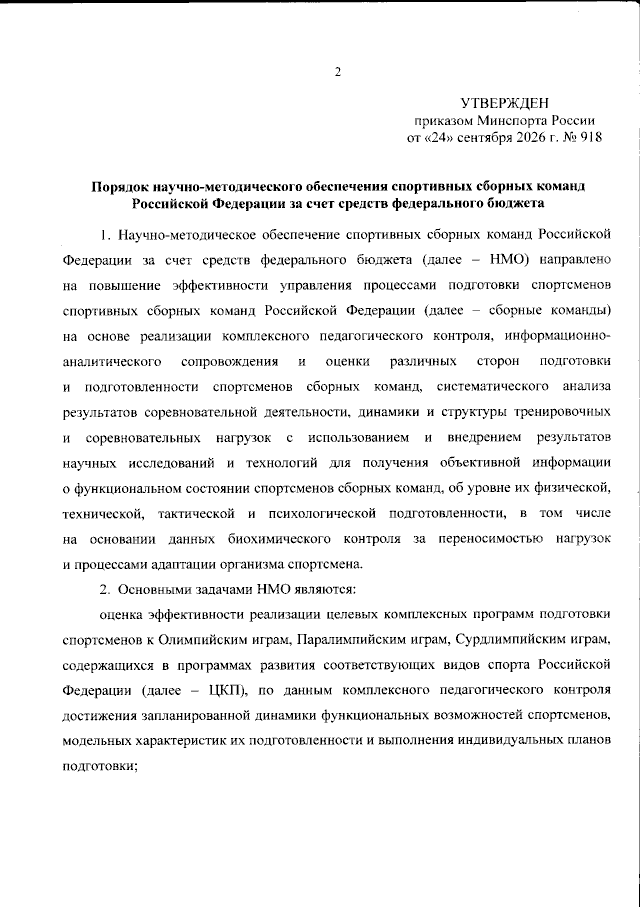 2

УТВЕРЖДЕН
приказом Минспорта России
от «24» сентября 2026 г. № 918

Порядок научно-методического обеспечения спортивных сборных команд Российской Федерации за счет средств федерального бюджета

1. Научно-методическое обеспечение спортивных сборных команд Российской Федерации за счет средств федерального бюджета (далее – НМО) направлено на повышение эффективности управления процессами подготовки спортсменов спортивных сборных команд Российской Федерации (далее – сборные команды) на основе реализации комплексного педагогического контроля, информационно-аналитического сопровождения и оценки различных сторон подготовки и подготовленности спортсменов сборных команд, систематического анализа результатов соревновательной деятельности, динамики и структуры тренировочных и соревновательных нагрузок с использованием и внедрением результатов научных исследований и технологий для получения объективной информации о функциональном состоянии спортсменов сборных команд, об уровне их физической, технической, тактической и психологической подготовленности, в том числе на основании данных биохимического контроля за переносимостью нагрузок и процессами адаптации организма спортсмена.

2. Основными задачами НМО являются:

оценка эффективности реализации целевых комплексных программ подготовки спортсменов к Олимпийским играм, Паралимпийским играм, Сурдлимпийским играм, содержащихся в программах развития соответствующих видов спорта Российской Федерации (далее – ЦКП), по данным комплексного педагогического контроля достижения запланированной динамики функциональных возможностей спортсменов, модельных характеристик их подготовленности и выполнения индивидуальных планов подготовки;